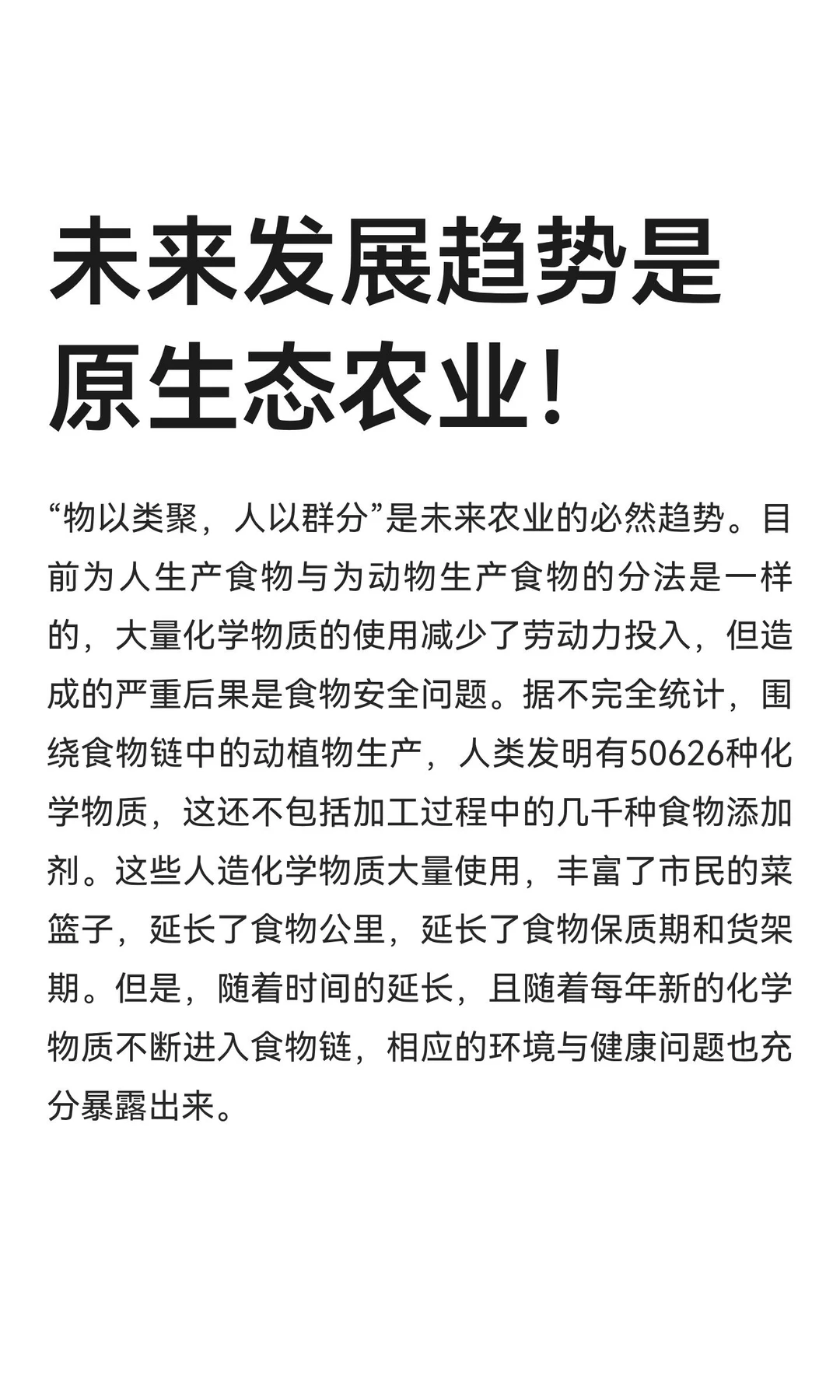 未来发展趋势是原生态农业!

“物以类聚，人以群分”是未来农业的必然趋势。目前为人生产食物与为动物生产食物的分法是一样的，大量化学物质的使用减少了劳动力投入，但造成的严重后果是食物安全问题。据不完全统计，围绕食物链中的动植物生产，人类发明有50626种化学物质，这还不包括加工过程中的几千种食物添加剂。这些人造化学物质大量使用，丰富了市民的菜篮子，延长了食物公里，延长了食物保质期和货架期。但是，随着时间的延长，且随着每年新的化学物质不断进入食物链，相应的环境与健康问题也充分暴露出来。